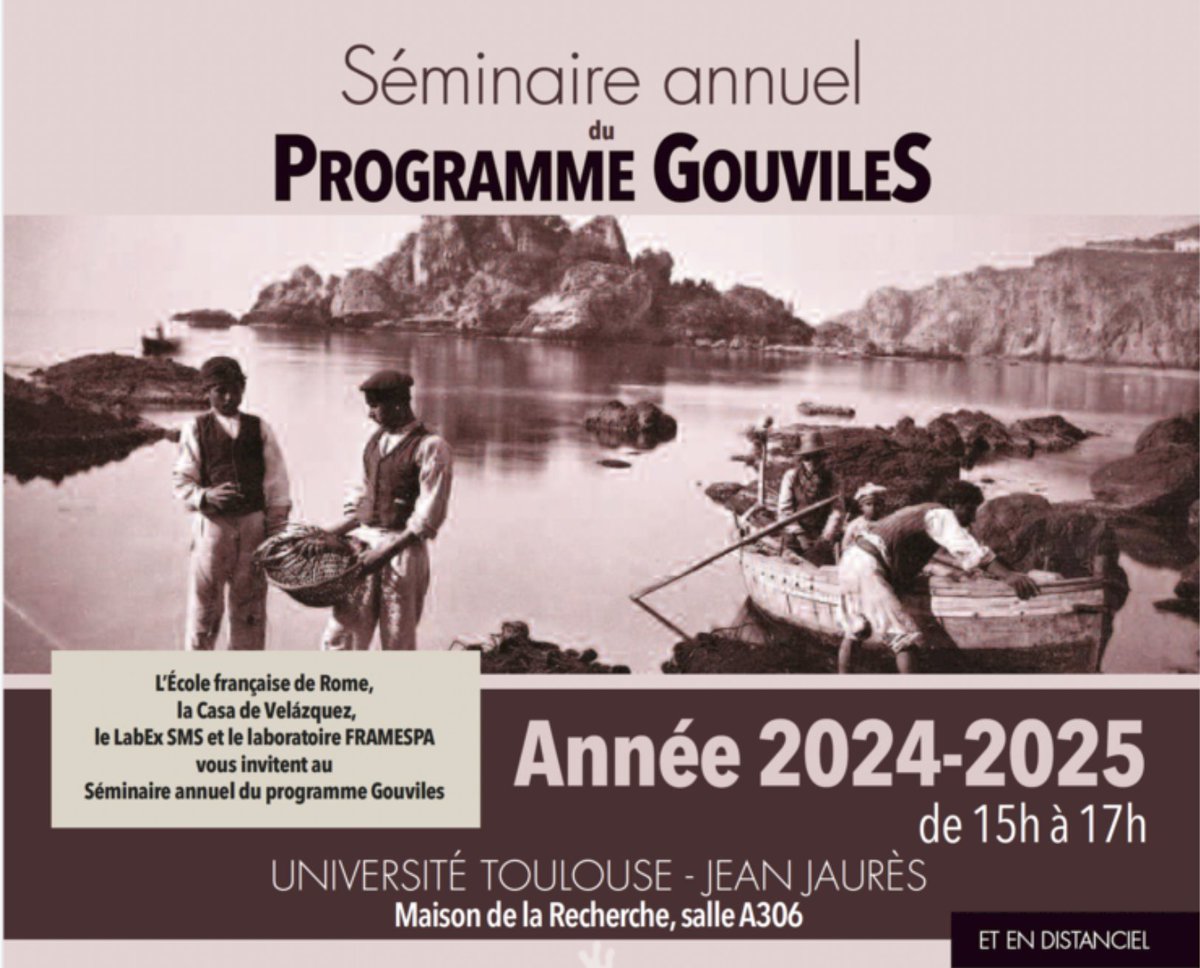 Séminaire annuel
du
PROGRAMME GOUVILES

L'École française de Rome, la Casa de Velázquez, le LabEx SMS et le laboratoire FRAMESPA vous invitent au Séminaire annuel du programme Gouviles

Année 2024-2025
de 15h à 17h

UNIVERSITÉ TOULOUSE - JEAN JAURÈS
Maison de la Recherche, salle A306

ET EN DISTANCIEL